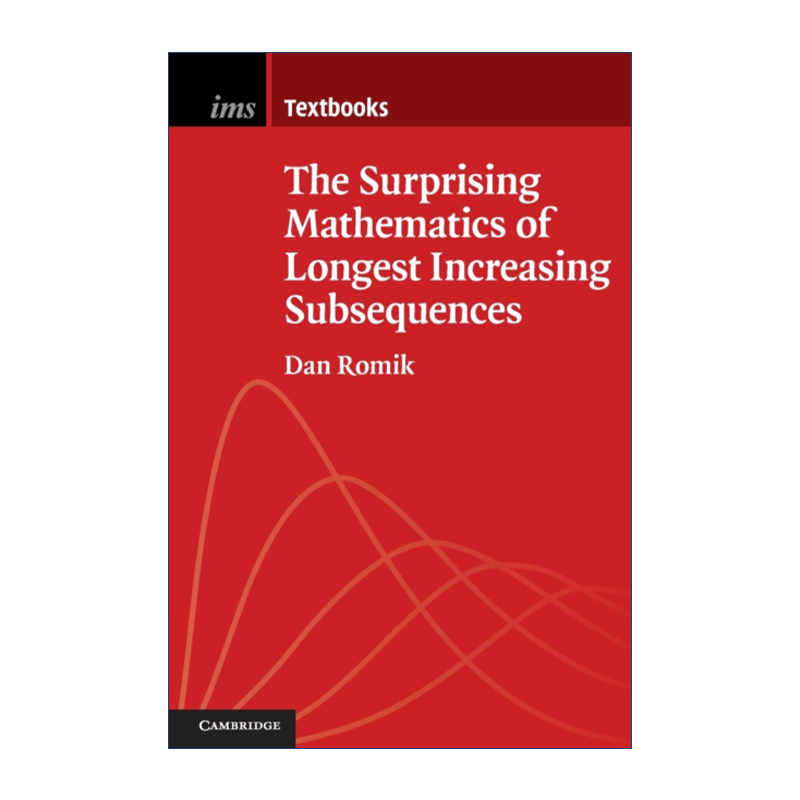 ims Textbooks

The Surprising Mathematics of Longest Increasing Subsequences

Dan Romik

CAMBRIDGE